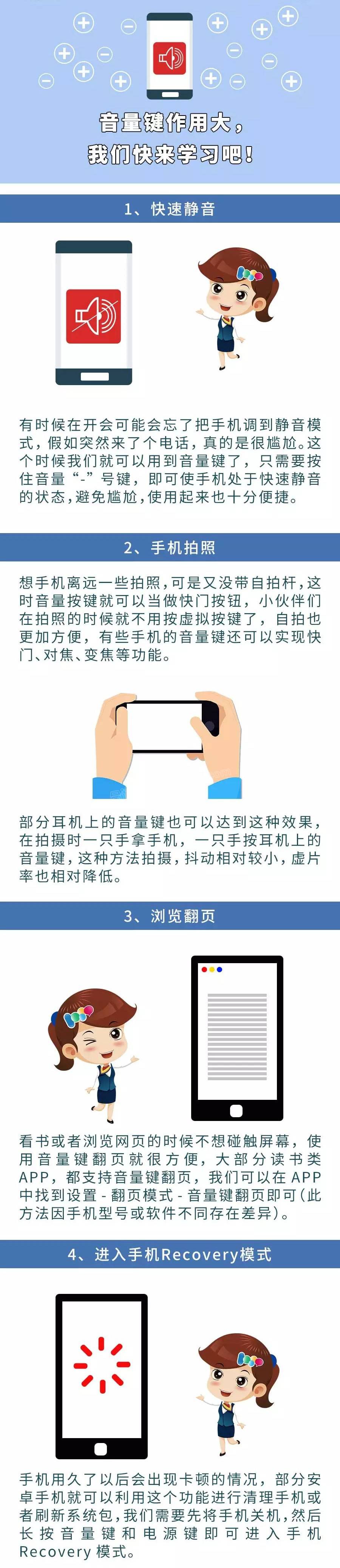 音量键作用大，
我们快来学习吧！

1、快速静音

有时候在开会可能会忘了把手机调到静音模式，假如突然来了个电话，真的是很尴尬。这个时候我们就可以用到音量键了，只需要按住音量“-”号键，即可使手机处于快速静音的状态，避免尴尬，使用起来也十分便捷。

2、手机拍照

想手机离远一些拍照，可是又没带自拍杆，这时音量按键就可以当做快门按钮，小伙伴们在拍照的时候就不用按虚拟按键了，自拍也更加方便，有些手机的音量键还可以实现快门、对焦、变焦等功能。

部分耳机上的音量键也可以达到这种效果，在拍摄时一只手拿手机，一只手按耳机上的音量键，这种方法拍摄，抖动相对较小，虚片率也相对降低。

3、浏览翻页

看书或者浏览网页的时候不想碰触屏幕，使用音量键翻页就很方便，大部分读书类APP，都支持音量键翻页，我们可以在APP中找到设置-翻页模式-音量键翻页即可(此方法因手机型号或软件不同存在差异)。

4、进入手机Recovery模式

手机用久了以后会出现卡顿的情况，部分安卓手机就可以利用这个功能进行清理手机或者刷新系统包，我们需要先将手机关机，然后长按音量键和电源键即可进入手机Recovery模式。